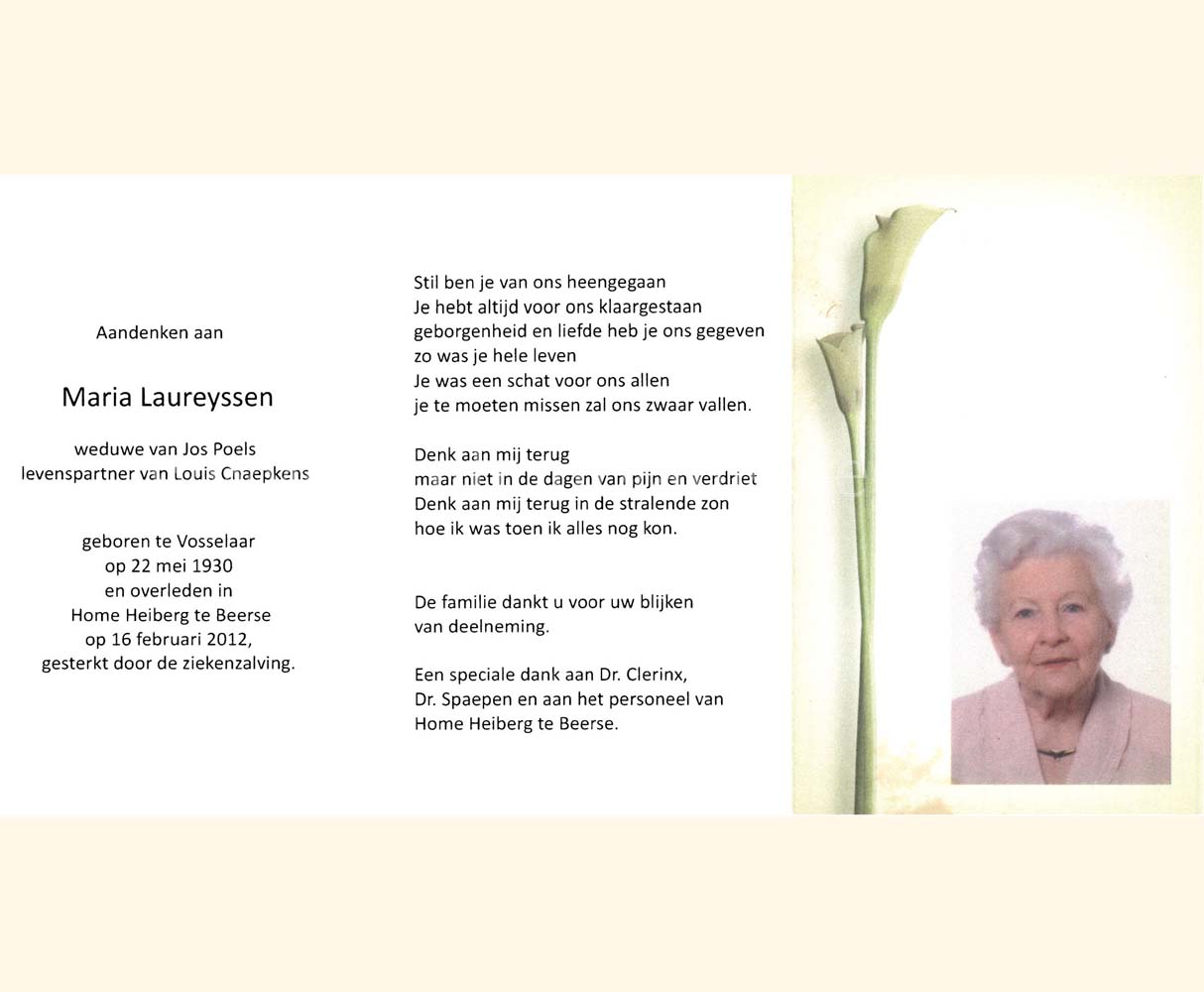 Aandenken aan

Maria Laureyssen

weduwe van Jos Poels
levenspartner van Louis Cnaepkens

geboren te Vosselaar
op 22 mei 1930
en overleden in
Home Heiberg te Beerse
op 16 februari 2012,
gesterkt door de ziekenzalving.

Stil ben je van ons heengegaan
Je hebt altijd voor ons klaargestaan
geborgenheid en liefde heb je ons gegeven
zo was je hele leven
Je was een schat voor ons allen
je te moeten missen zal ons zwaar vallen.

Denk aan mij terug
maar niet in de dagen van pijn en verdriet
Denk aan mij terug in de stralende zon
hoe ik was toen ik alles nog kon.

De familie dankt u voor uw blijken
van deelneming.

Een speciale dank aan Dr. Clerinx,
Dr. Spaepen en aan het personeel van
Home Heiberg te Beerse.